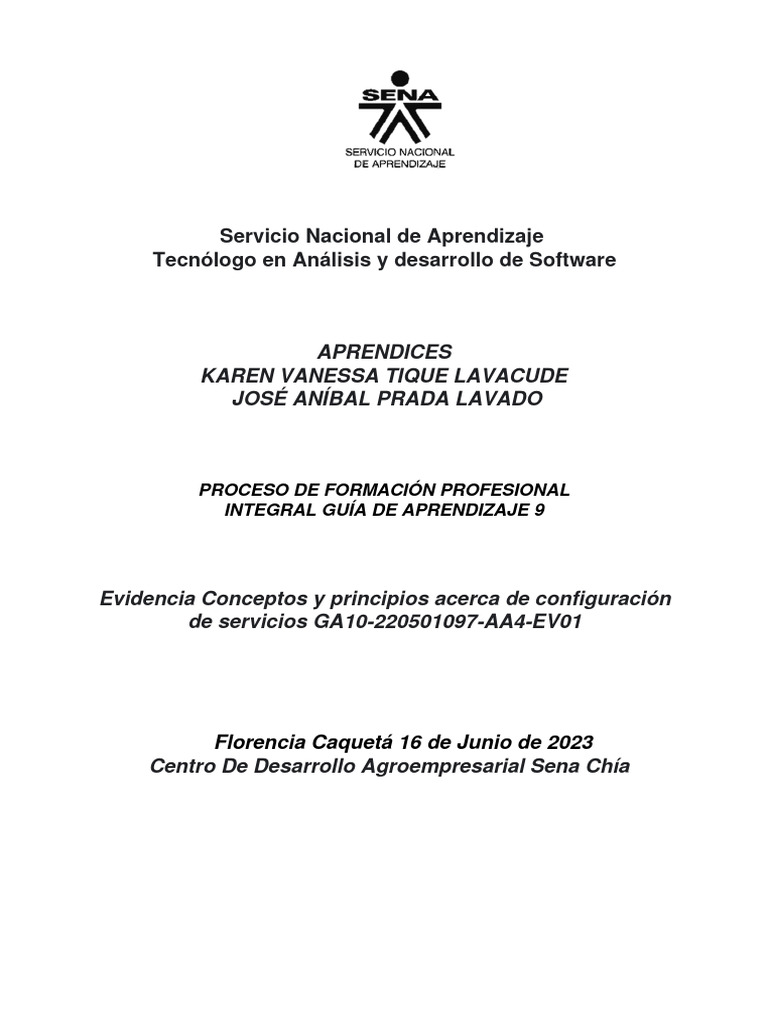 SENA
SERVICIO NACIONAL DE APRENDIZAJE

Servicio Nacional de Aprendizaje
Tecnólogo en Análisis y desarrollo de Software

APRENDICES
KAREN VANESSA TIQUE LAVACUDE
JOSÉ ANÍBAL PRADA LAVADO

PROCESO DE FORMACIÓN PROFESIONAL INTEGRAL GUÍA DE APRENDIZAJE 9

Evidencia Conceptos y principios acerca de configuración de servicios GA10-220501097-AA4-EV01

Florencia Caquetá 16 de Junio de 2023
Centro De Desarrollo Agroempresarial Sena Chía